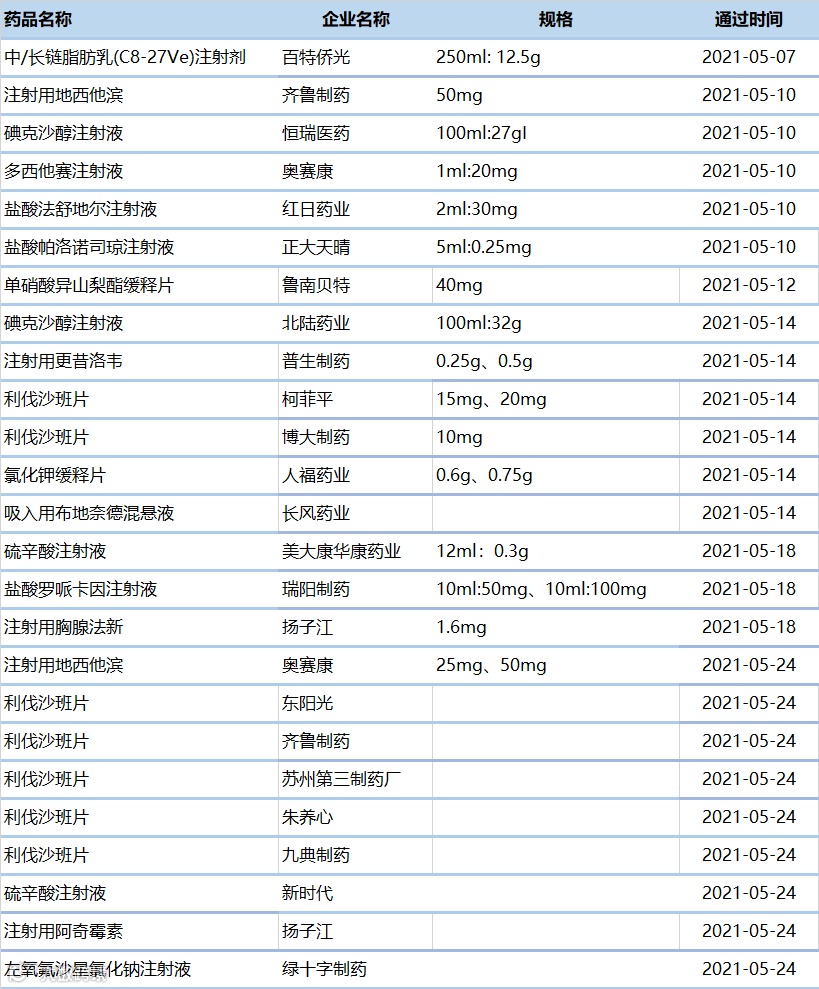 | 药品名称 | 企业名称 | 规格 | 通过时间 |
|---|---|---|---|
| 中/长链脂肪乳(C8-27Ve)注射剂 | 百特侨光 | 250ml: 12.5g | 2021-05-07 |
| 注射用地西他滨 | 齐鲁制药 | 50mg | 2021-05-10 |
| 碘克沙醇注射液 | 恒瑞医药 | 100ml:27gl | 2021-05-10 |
| 多西他赛注射液 | 奥赛康 | 1ml:20mg | 2021-05-10 |
| 盐酸法舒地尔注射液 | 红日药业 | 2ml:30mg | 2021-05-10 |
| 盐酸帕洛诺司琼注射液 | 正大天晴 | 5ml:0.25mg | 2021-05-10 |
| 单硝酸异山梨酯缓释片 | 鲁南贝特 | 40mg | 2021-05-12 |
| 碘克沙醇注射液 | 北陆药业 | 100ml:32g | 2021-05-14 |
| 注射用更昔洛韦 | 普生制药 | 0.25g、0.5g | 2021-05-14 |
| 利伐沙班片 | 柯菲平 | 15mg、20mg | 2021-05-14 |
| 利伐沙班片 | 博大制药 | 10mg | 2021-05-14 |
| 氯化钾缓释片 | 人福药业 | 0.6g、0.75g | 2021-05-14 |
| 吸入用布地奈德混悬液 | 长风药业 | | 2021-05-14 |
| 硫辛酸注射液 | 美大康华康药业 | 12ml：0.3g | 2021-05-18 |
| 盐酸罗哌卡因注射液 | 瑞阳制药 | 10ml:50mg、10ml:100mg | 2021-05-18 |
| 注射用胸腺法新 | 扬子江 | 1.6mg | 2021-05-18 |
| 注射用地西他滨 | 奥赛康 | 25mg、50mg | 2021-05-24 |
| 利伐沙班片 | 东阳光 | | 2021-05-24 |
| 利伐沙班片 | 齐鲁制药 | | 2021-05-24 |
| 利伐沙班片 | 苏州第三制药厂 | | 2021-05-24 |
| 利伐沙班片 | 朱养心 | | 2021-05-24 |
| 利伐沙班片 | 九典制药 | | 2021-05-24 |
| 硫辛酸注射液 | 新时代 | | 2021-05-24 |
| 注射用阿奇霉素 | 扬子江 | | 2021-05-24 |
| 左氧氟沙星氯化钠注射液 | 绿十字制药 | | 2021-05-24 |